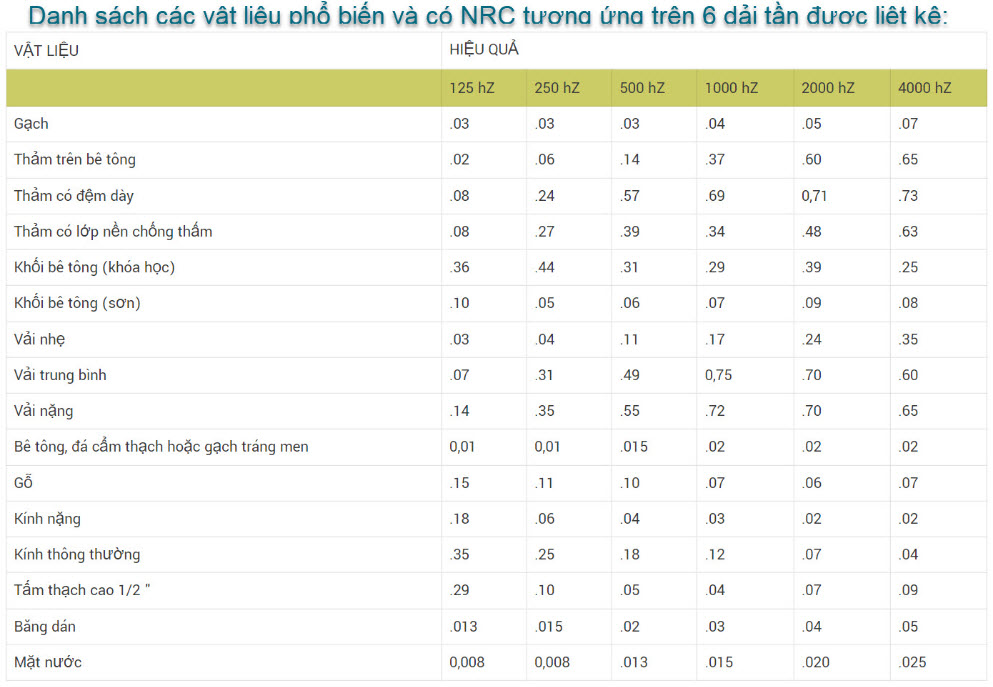 Danh sách các vật liệu phổ biến và có NRC tương ứng trên 6 dải tần được liệt kê:

| VẬT LIỆU | HIỆU QUẢ | | | | | |
|---|---|---|---|---|---|---|
| | 125 hZ | 250 hZ | 500 hZ | 1000 hZ | 2000 hZ | 4000 hZ |
| Gạch | .03 | .03 | .03 | .04 | .05 | .07 |
| Thảm trên bê tông | .02 | .06 | .14 | .37 | .60 | .65 |
| Thảm có đệm dày | .08 | .24 | .57 | .69 | 0,71 | .73 |
| Thảm có lớp nền chống thấm | .08 | .27 | .39 | .34 | .48 | .63 |
| Khối bê tông (khóa học) | .36 | .44 | .31 | .29 | .39 | .25 |
| Khối bê tông (sơn) | .10 | .05 | .06 | .07 | .09 | .08 |
| Vải nhẹ | .03 | .04 | .11 | .17 | .24 | .35 |
| Vải trung bình | .07 | .31 | .49 | 0,75 | .70 | .60 |
| Vải nặng | .14 | .35 | .55 | .72 | .70 | .65 |
| Bê tông, đá cẩm thạch hoặc gạch tráng men | 0,01 | 0,01 | .015 | .02 | .02 | .02 |
| Gỗ | .15 | .11 | .10 | .07 | .06 | .07 |
| Kính nặng | .18 | .06 | .04 | .03 | .02 | .02 |
| Kính thông thường | .35 | .25 | .18 | .12 | .07 | .04 |
| Tấm thạch cao 1/2 " | .29 | .10 | .05 | .04 | .07 | .09 |
| Băng dán | .013 | .015 | .02 | .03 | .04 | .05 |
| Mặt nước | 0,008 | 0,008 | .013 | .015 | .020 | .025 |